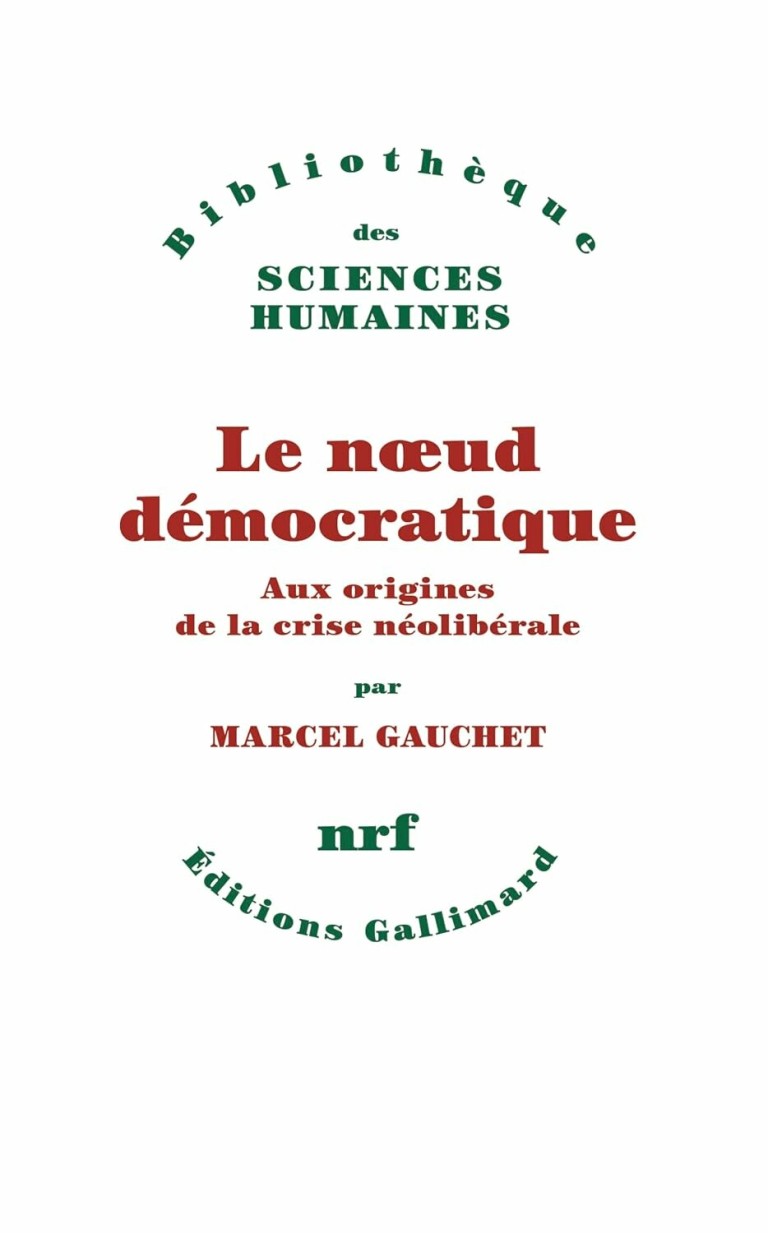 Bibliothèque
des
SCIENCES
HUMAINES

Le nœud démocratique

Aux origines de la crise néolibérale

par

MARCEL GAUCHET

nrf

Éditions Gallimard